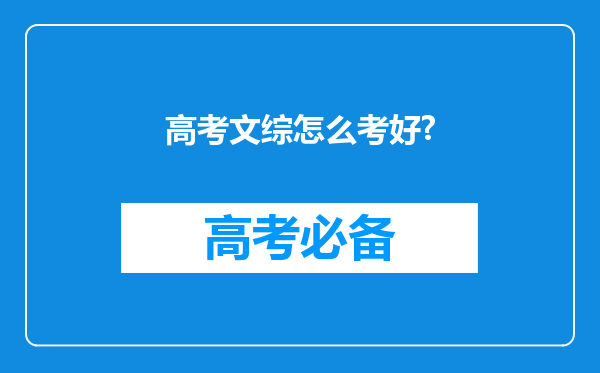 高考文综怎么考好?

高考必备